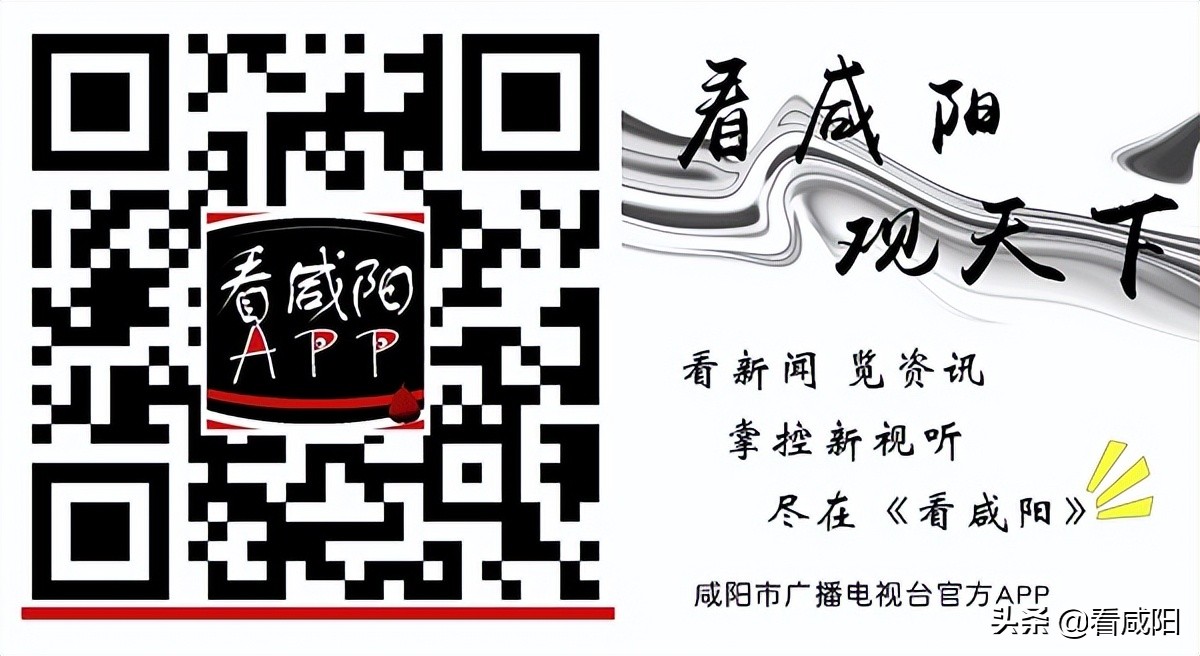 看咸阳
APP

看咸阳
观天下

看新闻 览资讯
掌控新视听
尽在《看咸阳》

咸阳市广播电视台官方APP

头条 @看咸阳